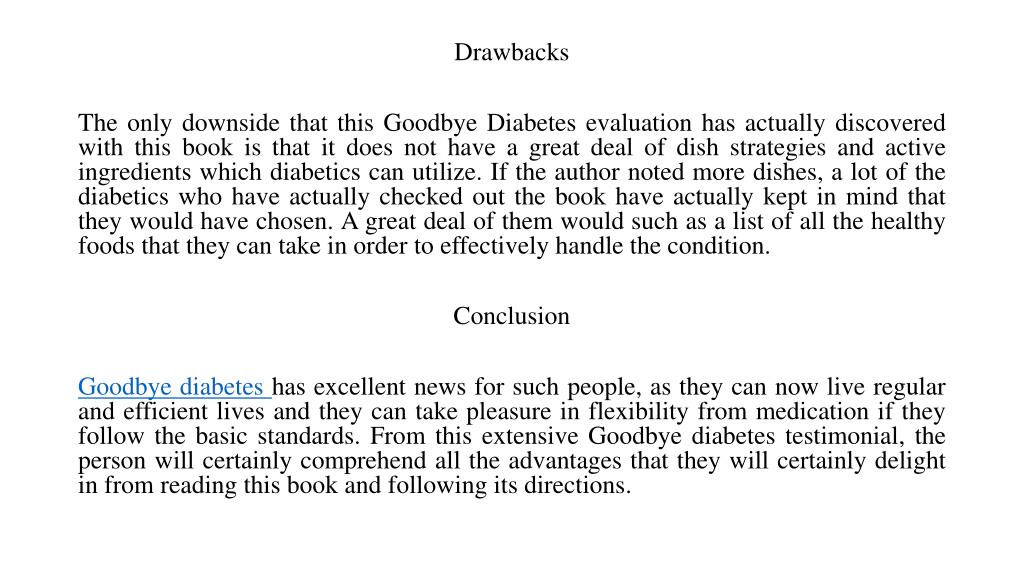 Drawbacks

The only downside that this Goodbye Diabetes evaluation has actually discovered with this book is that it does not have a great deal of dish strategies and active ingredients which diabetics can utilize. If the author noted more dishes, a lot of the diabetics who have actually checked out the book have actually kept in mind that they would have chosen. A great deal of them would such as a list of all the healthy foods that they can take in order to effectively handle the condition.

Conclusion

Goodbye diabetes has excellent news for such people, as they can now live regular and efficient lives and they can take pleasure in flexibility from medication if they follow the basic standards. From this extensive Goodbye diabetes testimonial, the person will certainly comprehend all the advantages that they will certainly delight in from reading this book and following its directions.